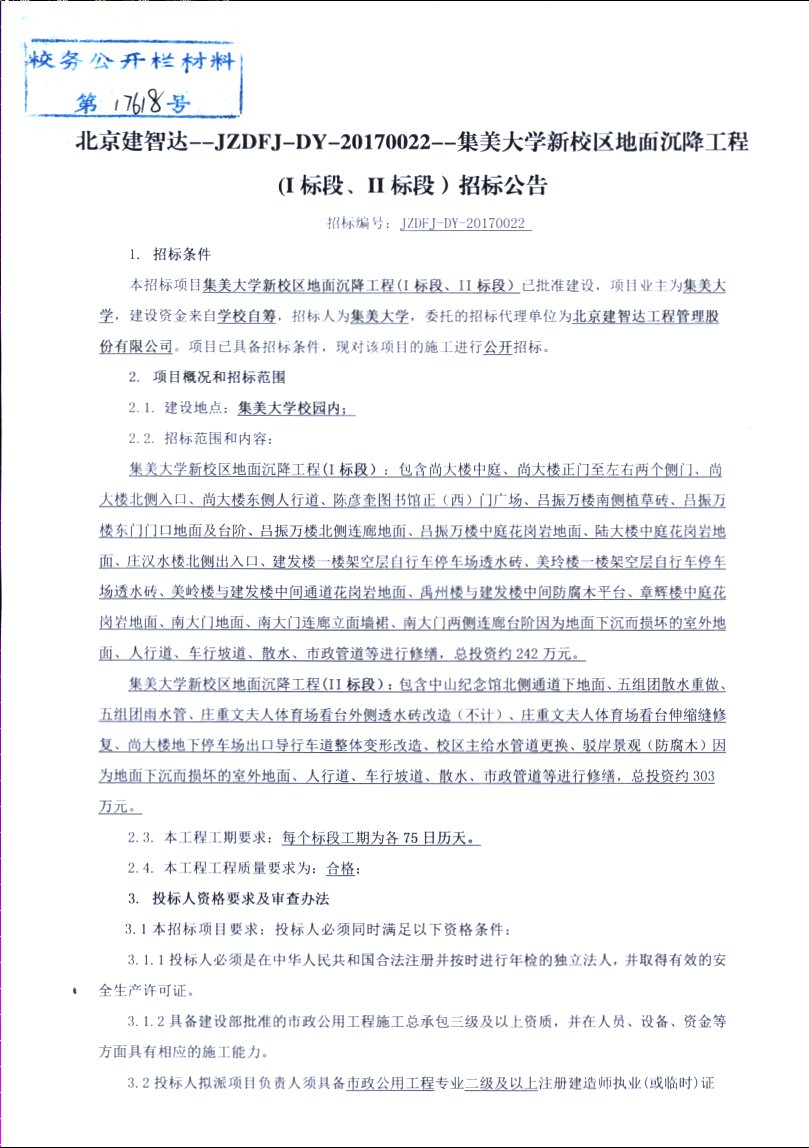 校务公开栏材料
第 17618 号

北京建智达--JZDFJ-DY-20170022--集美大学新校区地面沉降工程（I 标段、II 标段）招标公告

招标编号：JZDFJ-DY-20170022

1. 招标条件

本招标项目集美大学新校区地面沉降工程（I 标段、II 标段）已批准建设，项目业主为集美大学，建设资金来自学校自筹，招标人为集美大学，委托的招标代理单位为北京建智达工程管理股份有限公司。项目已具备招标条件，现对该项目的施工进行公开招标。

2. 项目概况和招标范围

2.1. 建设地点：集美大学校园内；

2.2. 招标范围和内容：

集美大学新校区地面沉降工程（I 标段）：包含尚大楼中庭、尚大楼正门至左右两个侧门、尚大楼北侧入口、尚大楼东侧人行道、陈彦奎图书馆正（西）门广场、吕振万楼南侧植草砖、吕振万楼东门门口地面及台阶、吕振万楼北侧连廊地面、吕振万楼中庭花岗岩地面、陆大楼中庭花岗岩地面、庄汉水楼北侧出入口、建发楼一楼架空层自行车停车场透水砖、美玲楼一楼架空层自行车停车场透水砖、美岭楼与建发楼中间通道花岗岩地面、禹州楼与建发楼中间防腐木平台、章辉楼中庭花岗岩地面、南大门地面、南大门连廊立面墙裙、南大门两侧连廊台阶因为地面下沉而损坏的室外地面、人行道、车行坡道、散水、市政管道等进行修缮，总投资约 242 万元。

集美大学新校区地面沉降工程（II 标段）：包含中山纪念馆北侧通道下地面、五组团散水重做、五组团雨水管、庄重文夫人体育场看台外侧透水砖改造（不计）、庄重文夫人体育场看台伸缩缝修复、尚大楼地下停车场出口导行车道整体变形改造、校区主给水管道更换、驳岸景观（防腐木）因为地面下沉而损坏的室外地面、人行道、车行坡道、散水、市政管道等进行修缮，总投资约 303 万元。

2.3. 本工程工期要求：每个标段工期为各 75 日历天。

2.4. 本工程工程质量要求为：合格；

3. 投标人资格要求及审查办法

3.1 本招标项目要求：投标人必须同时满足以下资格条件：

3.1.1 投标人必须是在中华人民共和国合法注册并按时进行年检的独立法人，并取得有效的安全生产许可证。

3.1.2 具备建设部批准的市政公用工程施工总承包三级及以上资质，并在人员、设备、资金等方面具有相应的施工能力。

3.2 投标人拟派项目负责人须具备市政公用工程专业二级及以上注册建造师执业(或临时)证